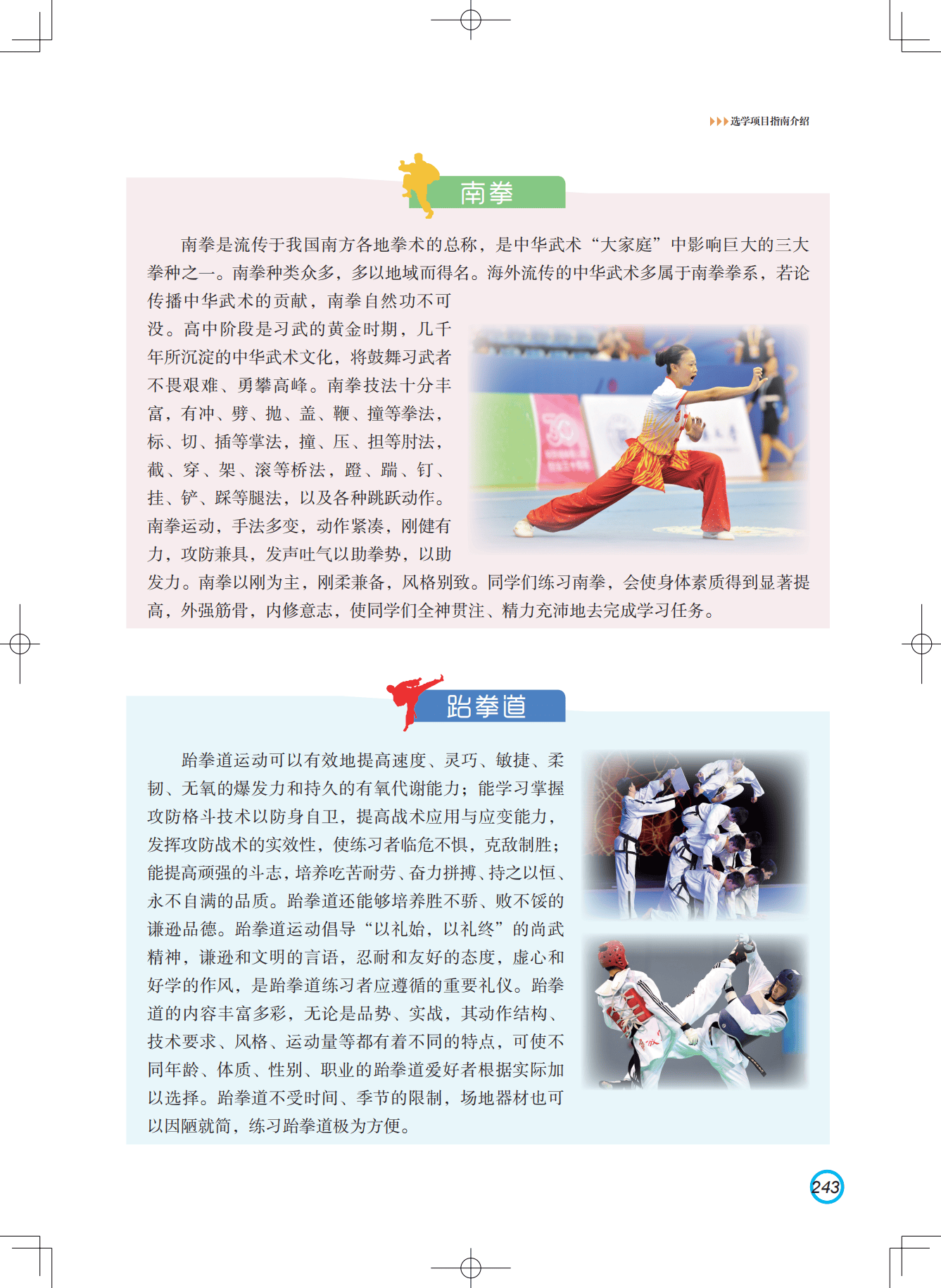 选学项目指南介绍

南拳

南拳是流传于我国南方各地拳术的总称，是中华武术“大家庭”中影响巨大的三大拳种之一。南拳种类众多，多以地域而得名。海外流传的中华武术多属于南拳拳系，若论传播中华武术的贡献，南拳自然功不可没。高中阶段是习武的黄金时期，几千年所沉淀的中华武术文化，将鼓舞习武者不畏艰难、勇攀高峰。南拳技法十分丰富，有冲、劈、抛、盖、鞭、撞等拳法，标、切、插等掌法，撞、压、担等肘法，截、穿、架、滚等桥法，蹬、踹、钉、挂、铲、踩等腿法，以及各种跳跃动作。南拳运动，手法多变，动作紧凑，刚健有力，攻防兼具，发声吐气以助拳势，以助发力。南拳以刚为主，刚柔兼备，风格别致。同学们练习南拳，会使身体素质得到显著提高，外强筋骨，内修意志，使同学们全神贯注、精力充沛地去完成学习任务。

跆拳道

跆拳道运动可以有效地提高速度、灵巧、敏捷、柔韧、无氧的爆发力和持久的有氧代谢能力；能学习掌握攻防格斗技术以防身自卫，提高战术应用与应变能力，发挥攻防战术的实效性，使练习者临危不惧，克敌制胜；能提高顽强的斗志，培养吃苦耐劳、奋力拼搏、持之以恒、永不自满的品质。跆拳道还能够培养胜不骄、败不馁的谦逊品德。跆拳道运动倡导“以礼始，以礼终”的尚武精神，谦逊和文明的言语，忍耐和友好的态度，虚心和好学的作风，是跆拳道练习者应遵循的重要礼仪。跆拳道的内容丰富多彩，无论是品势、实战，其动作结构、技术要求、风格、运动量等都有着不同的特点，可使不同年龄、体质、性别、职业的跆拳道爱好者根据实际加以选择。跆拳道不受时间、季节的限制，场地器材也可以因陋就简，练习跆拳道极为方便。

243